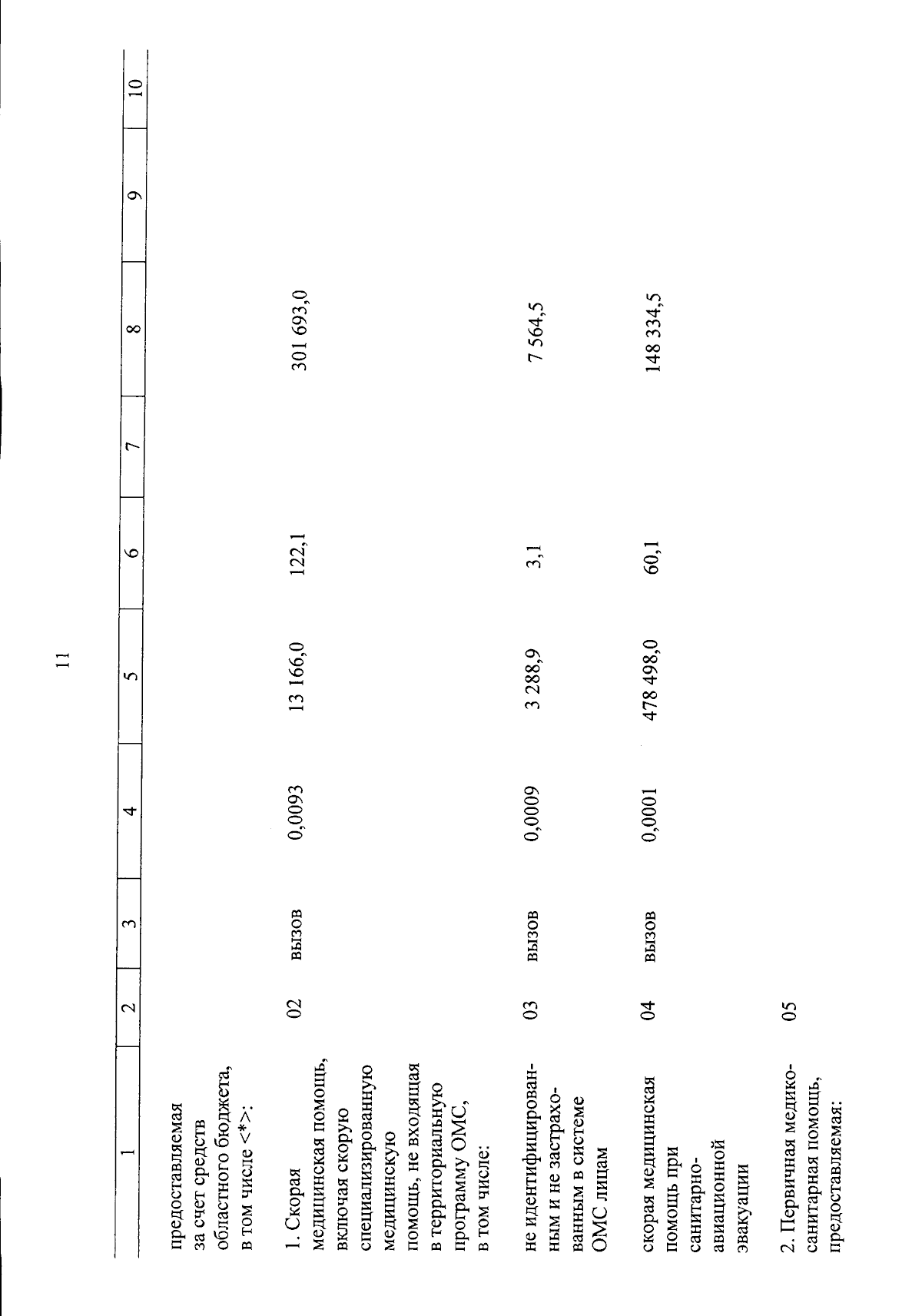 11

| 1 | 2 | 3 | 4 | 5 | 6 | 7 | 8 | 9 | 10 |
|---|---|---|---|---|---|---|---|---|---|
| предоставляемая за счет средств областного бюджета, в том числе <*>: | | | | | | | | | |
| 1. Скорая медицинская помощь, включая скорую специализированную медицинскую помощь, не входящая в территориальную программу ОМС, в том числе: | 02 | вызов | 0,0093 | 13 166,0 | 122,1 | | 301 693,0 | | |
| не идентифицированным и не застрахованным в системе ОМС лицам | 03 | вызов | 0,0009 | 3 288,9 | 3,1 | | 7 564,5 | | |
| скорая медицинская помощь при санитарно-авиационной эвакуации | 04 | вызов | 0,0001 | 478 498,0 | 60,1 | | 148 334,5 | | |
| 2. Первичная медико-санитарная помощь, предоставляемая: | 05 | | | | | | | | |